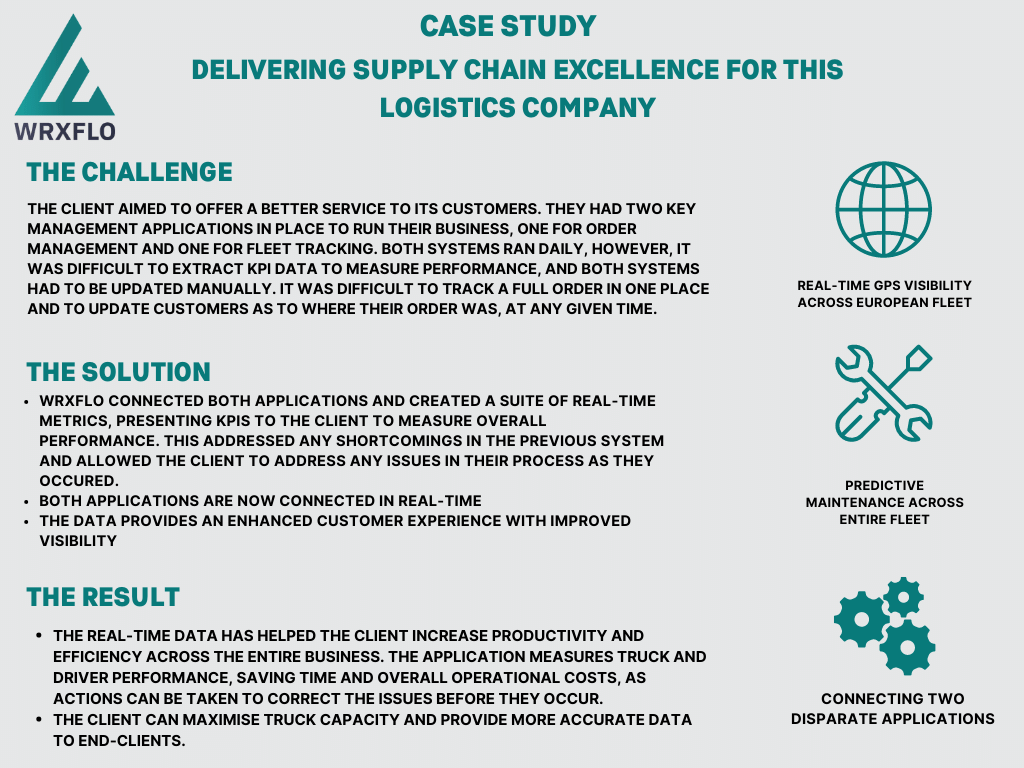 WRXFLO

CASE STUDY

DELIVERING SUPPLY CHAIN EXCELLENCE FOR THIS LOGISTICS COMPANY

THE CHALLENGE

THE CLIENT AIMED TO OFFER A BETTER SERVICE TO ITS CUSTOMERS. THEY HAD TWO KEY MANAGEMENT APPLICATIONS IN PLACE TO RUN THEIR BUSINESS, ONE FOR ORDER MANAGEMENT AND ONE FOR FLEET TRACKING. BOTH SYSTEMS RAN DAILY, HOWEVER, IT WAS DIFFICULT TO EXTRACT KPI DATA TO MEASURE PERFORMANCE, AND BOTH SYSTEMS HAD TO BE UPDATED MANUALLY. IT WAS DIFFICULT TO TRACK A FULL ORDER IN ONE PLACE AND TO UPDATE CUSTOMERS AS TO WHERE THEIR ORDER WAS, AT ANY GIVEN TIME.

THE SOLUTION

• WRXFLO CONNECTED BOTH APPLICATIONS AND CREATED A SUITE OF REAL-TIME METRICS, PRESENTING KPIS TO THE CLIENT TO MEASURE OVERALL PERFORMANCE. THIS ADDRESSED ANY SHORTCOMINGS IN THE PREVIOUS SYSTEM AND ALLOWED THE CLIENT TO ADDRESS ANY ISSUES IN THEIR PROCESS AS THEY OCCURED.
• BOTH APPLICATIONS ARE NOW CONNECTED IN REAL-TIME
• THE DATA PROVIDES AN ENHANCED CUSTOMER EXPERIENCE WITH IMPROVED VISIBILITY

THE RESULT

• THE REAL-TIME DATA HAS HELPED THE CLIENT INCREASE PRODUCTIVITY AND EFFICIENCY ACROSS THE ENTIRE BUSINESS. THE APPLICATION MEASURES TRUCK AND DRIVER PERFORMANCE, SAVING TIME AND OVERALL OPERATIONAL COSTS, AS ACTIONS CAN BE TAKEN TO CORRECT THE ISSUES BEFORE THEY OCCUR.
• THE CLIENT CAN MAXIMISE TRUCK CAPACITY AND PROVIDE MORE ACCURATE DATA TO END-CLIENTS.

REAL-TIME GPS VISIBILITY
ACROSS EUROPEAN FLEET

PREDICTIVE
MAINTENANCE ACROSS
ENTIRE FLEET

CONNECTING TWO
DISPARATE APPLICATIONS